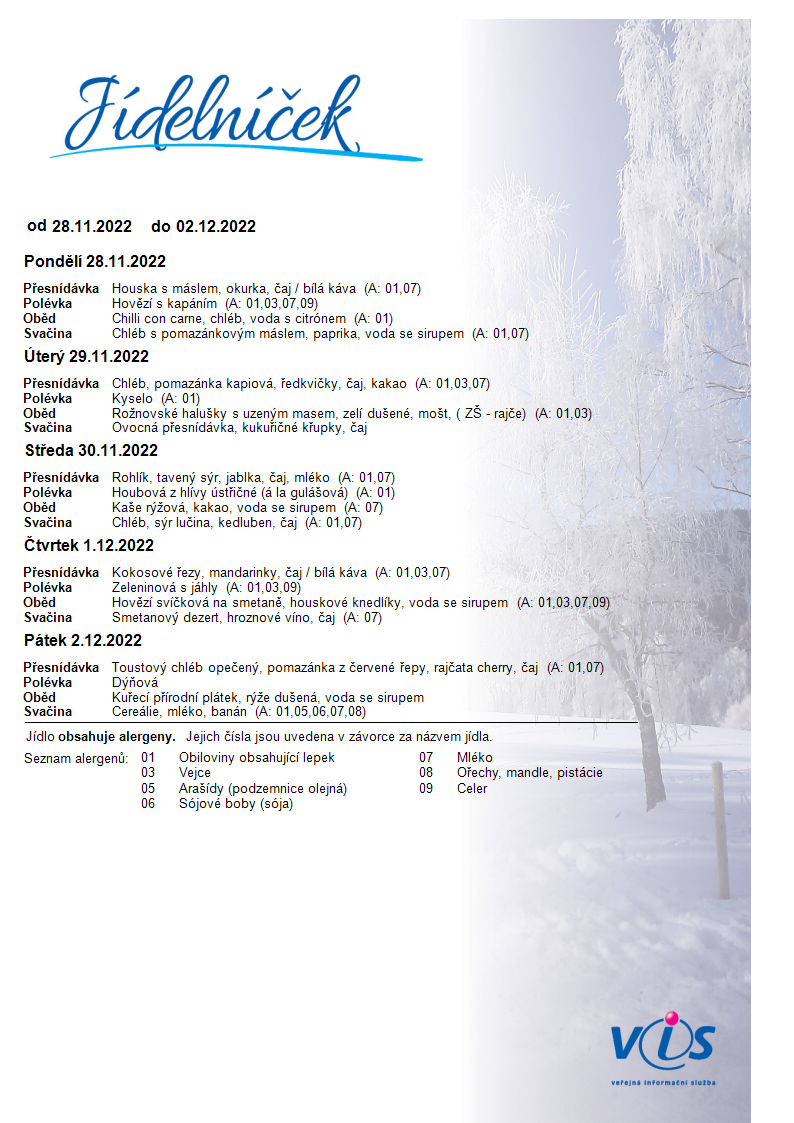 Jídelníček

od 28.11.2022 do 02.12.2022

Pondělí 28.11.2022

Přesnídávka Houska s máslem, okurka, čaj / bílá káva (A: 01,07)
Polévka Hovězí s kapáním (A: 01,03,07,09)
Oběd Chilli con carne, chléb, voda s citrónem (A: 01)
Svačina Chléb s pomazánkovým máslem, paprika, voda se sirupem (A: 01,07)

Úterý 29.11.2022

Přesnídávka Chléb, pomazánka kapiová, ředkvičky, čaj, kakao (A: 01,03,07)
Polévka Kyselo (A: 01)
Oběd Rožnovské halušky s uzeným masem, zelí dušené, mošt, ( ZŠ - rajče) (A: 01,03)
Svačina Ovocná přesnídávka, kukuřičné křupky, čaj

Středa 30.11.2022

Přesnídávka Rohlík, tavený sýr, jablka, čaj, mléko (A: 01,07)
Polévka Houbová z hlívy ústřičné (á la gulášová) (A: 01)
Oběd Kaše rýžová, kakao, voda se sirupem (A: 07)
Svačina Chléb, sýr lučina, kedluben, čaj (A: 01,07)

Čtvrtek 1.12.2022

Přesnídávka Kokosové řezy, mandarinky, čaj / bílá káva (A: 01,03,07)
Polévka Zeleninová s jáhly (A: 01,03,09)
Oběd Hovězí svíčková na smetaně, houskové knedlíky, voda se sirupem (A: 01,03,07,09)
Svačina Smetanový dezert, hroznové víno, čaj (A: 07)

Pátek 2.12.2022

Přesnídávka Toustový chléb opečený, pomazánka z červené řepy, rajčata cherry, čaj (A: 01,07)
Polévka Dýňová
Oběd Kuřecí přírodní plátek, rýže dušená, voda se sirupem
Svačina Cereálie, mléko, banán (A: 01,05,06,07,08)

Jídlo obsahuje alergeny. Jejich čísla jsou uvedena v závorce za názvem jídla.

Seznam alergenů: 01 Obiloviny obsahující lepek
03 Vejce
05 Arašídy (podzemnice olejná)
06 Sójové boby (sója)
07 Mléko
08 Ořechy, mandle, pistácie
09 Celer

VIS
veřejná informační služba